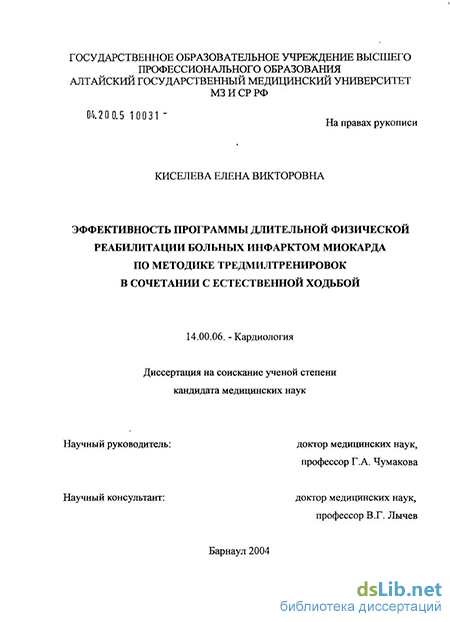 ГОСУДАРСТВЕННОЕ ОБРАЗОВАТЕЛЬНОЕ УЧРЕЖДЕНИЕ ВЫСШЕГО ПРОФЕССИОНАЛЬНОГО ОБРАЗОВАНИЯ
АЛТАЙСКИЙ ГОСУДАРСТВЕННЫЙ МЕДИЦИНСКИЙ УНИВЕРСИТЕТ
МЗ И СР РФ

04.200.5 10031 -

На правах рукописи

КИСЕЛЕВА ЕЛЕНА ВИКТОРОВНА

ЭФФЕКТИВНОСТЬ ПРОГРАММЫ ДЛИТЕЛЬНОЙ ФИЗИЧЕСКОЙ РЕАБИЛИТАЦИИ БОЛЬНЫХ ИНФАРКТОМ МИОКАРДА ПО МЕТОДИКЕ ТРЕДМИЛТРЕНИРОВОК В СОЧЕТАНИИ С ЕСТЕСТВЕННОЙ ХОДЬБОЙ

14.00.06. - Кардиология

Диссертация на соискание ученой степени
кандидата медицинских наук

Научный руководитель:

доктор медицинских наук,
профессор Г.А. Чумакова

Научный консультант:

доктор медицинских наук,
профессор В.Г. Лычев

Барнаул 2004

dsLib.net
библиотека диссертаций